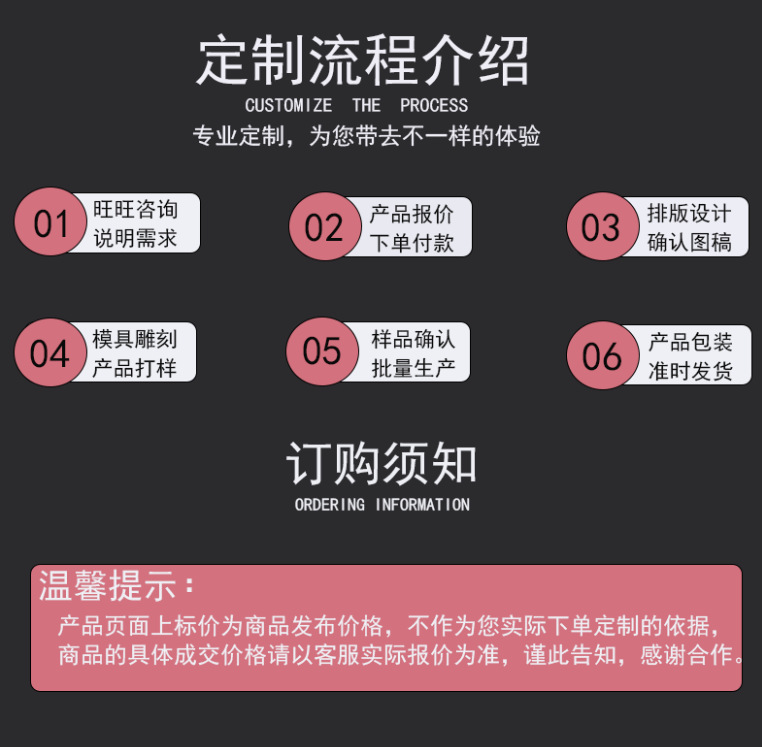 定制流程介绍

CUSTOMIZE THE PROCESS

专业定制，为您带去不一样的体验

01 旺旺咨询
说明需求

02 产品报价
下单付款

03 排版设计
确认图稿

04 模具雕刻
产品打样

05 样品确认
批量生产

06 产品包装
准时发货

订购须知

ORDERING INFORMATION

温馨提示：

产品页面上标价为商品发布价格，不作为您实际下单定制的依据，商品的具体成交价格请以客服实际报价为准，谨此告知，感谢合作。